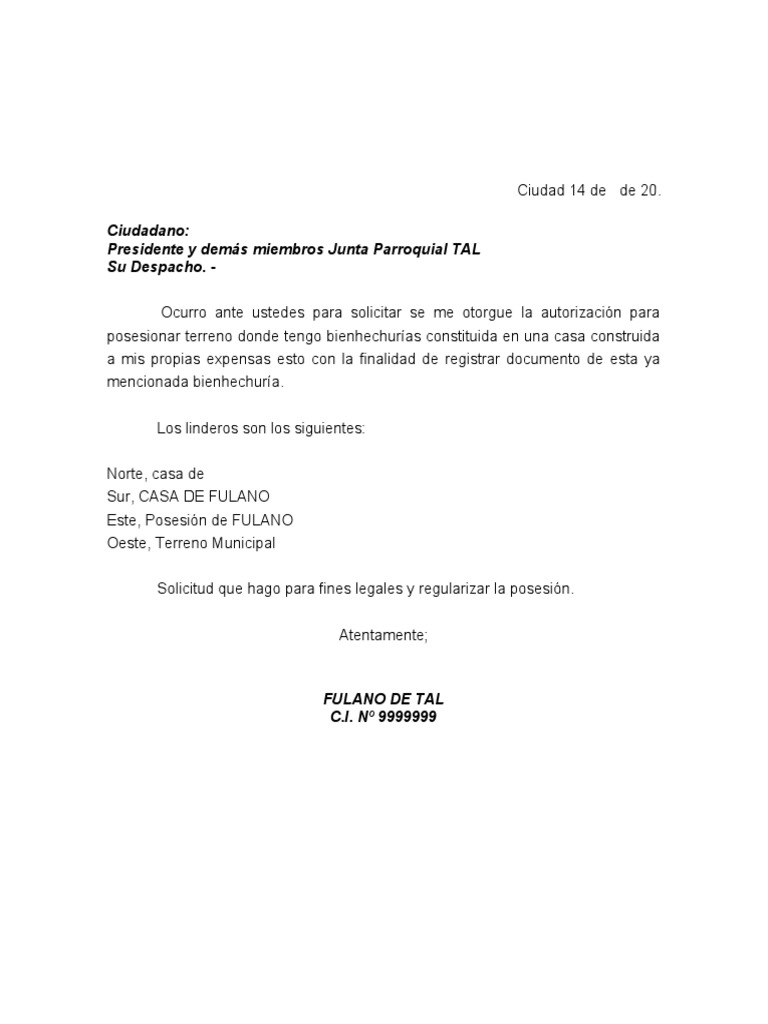 Ciudad 14 de de 20.

Ciudadano:
Presidente y demás miembros Junta Parroquial TAL
Su Despacho. -

Ocurro ante ustedes para solicitar se me otorgue la autorización para posesionar terreno donde tengo bienhechurías constituida en una casa construida a mis propias expensas esto con la finalidad de registrar documento de esta ya mencionada bienhechuría.

Los linderos son los siguientes:

Norte, casa de
Sur, CASA DE FULANO
Este, Posesión de FULANO
Oeste, Terreno Municipal

Solicitud que hago para fines legales y regularizar la posesión.

Atentamente;

FULANO DE TAL
C.I. Nº 9999999